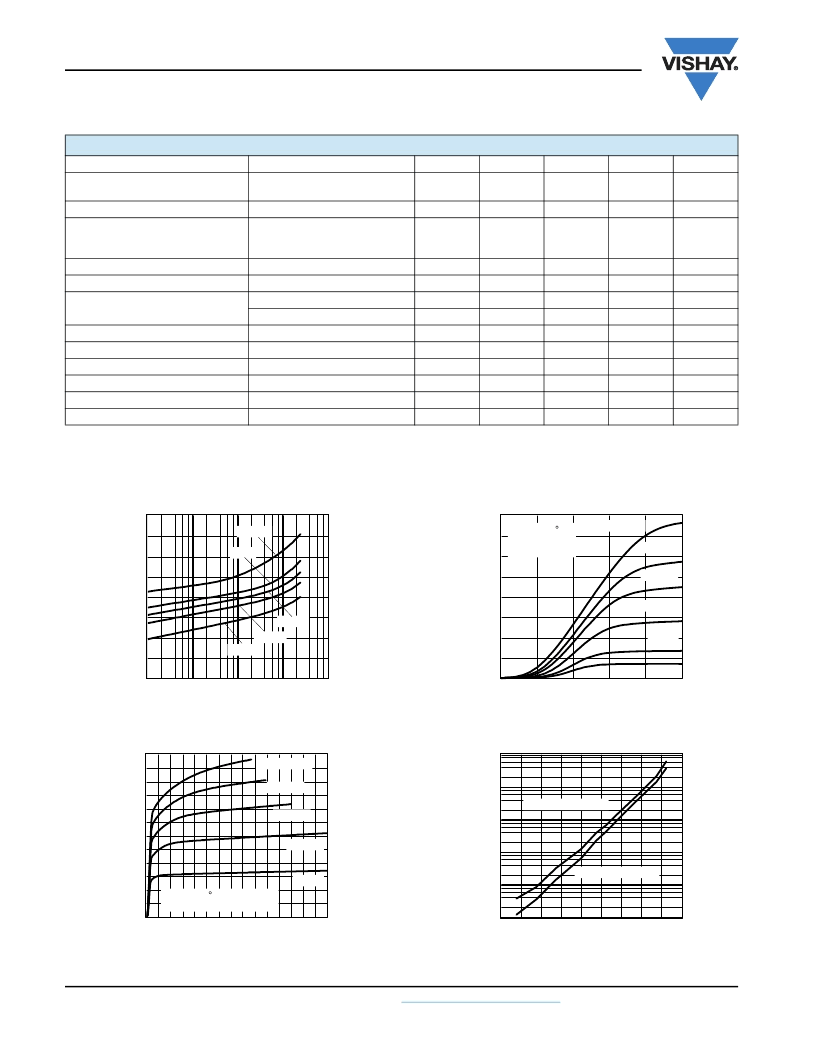 VISHAY.